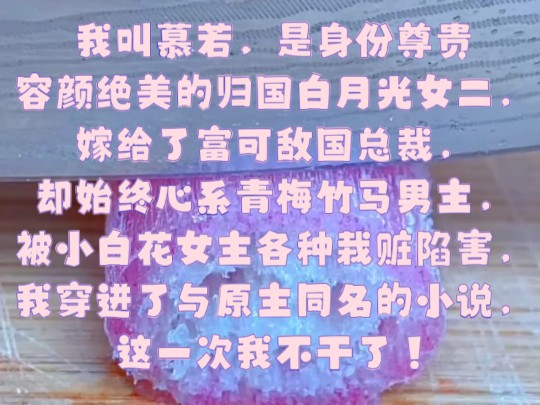 我叫慕若，是身份尊贵
容颜绝美的归国白月光女二，
嫁给了富可敌国总裁，
却始终心系青梅竹马男主，
被小白花女主各种栽赃陷害，
我穿进了与原主同名的小说，
这一次我不干了！